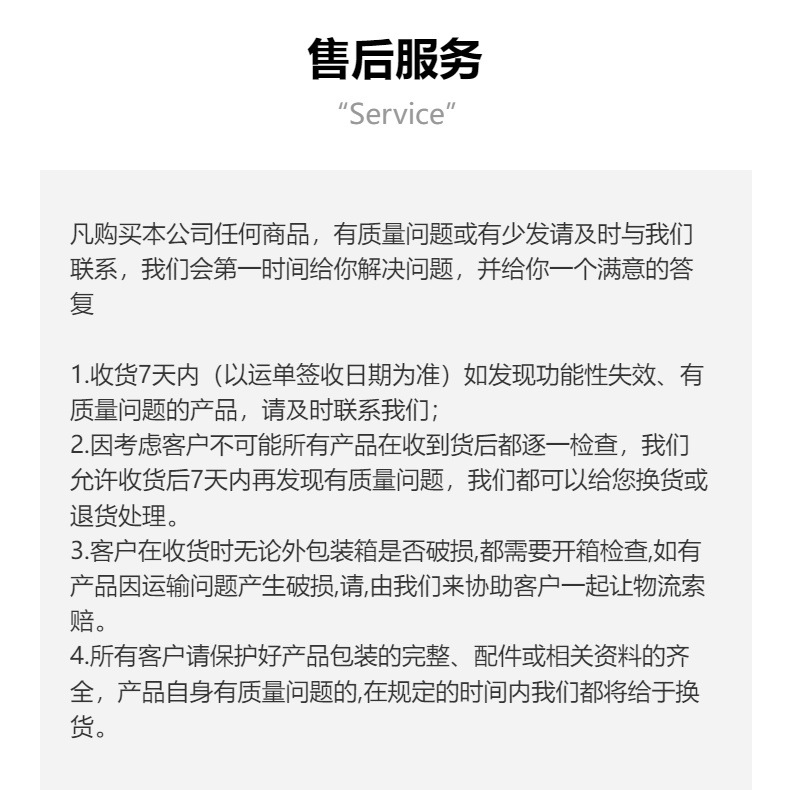 售后服务
“Service”

凡购买本公司任何商品，有质量问题或有少发请及时与我们联系，我们会第一时间给你解决问题，并给你一个满意的答复

1.收货7天内（以运单签收日期为准）如发现功能性失效、有质量问题的产品，请及时联系我们；
2.因考虑客户不可能所有产品在收到货后都逐一检查，我们允许收货后7天内再发现有质量问题，我们都可以给您换货或退货处理。
3.客户在收货时无论外包装箱是否破损,都需要开箱检查,如有产品因运输问题产生破损,请,由我们来协助客户一起让物流索赔。
4.所有客户请保护好产品包装的完整、配件或相关资料的齐全，产品自身有质量问题的,在规定的时间内我们都将给于换货。